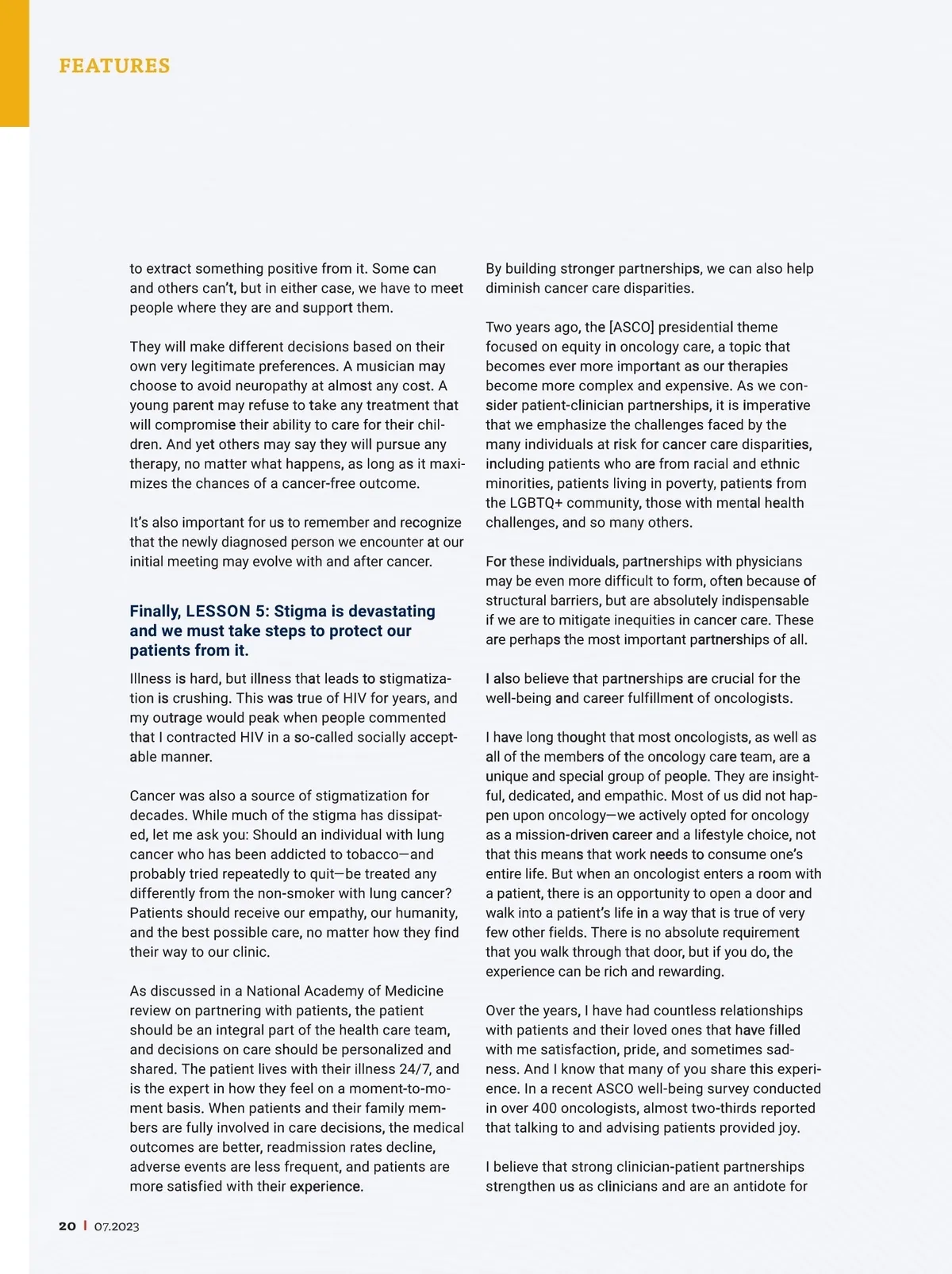 FEATURES

to extract something positive from it. Some can and others can't, but in either case, we have to meet people where they are and support them.

They will make different decisions based on their own very legitimate preferences. A musician may choose to avoid neuropathy at almost any cost. A young parent may refuse to take any treatment that will compromise their ability to care for their children. And yet others may say they will pursue any therapy, no matter what happens, as long as it maximizes the chances of a cancer-free outcome.

It's also important for us to remember and recognize that the newly diagnosed person we encounter at our initial meeting may evolve with and after cancer.

Finally, LESSON 5: Stigma is devastating and we must take steps to protect our patients from it.

Illness is hard, but illness that leads to stigmatization is crushing. This was true of HIV for years, and my outrage would peak when people commented that I contracted HIV in a so-called socially acceptable manner.

Cancer was also a source of stigmatization for decades. While much of the stigma has dissipated, let me ask you: Should an individual with lung cancer who has been addicted to tobacco—and probably tried repeatedly to quit—be treated any differently from the non-smoker with lung cancer? Patients should receive our empathy, our humanity, and the best possible care, no matter how they find their way to our clinic.

As discussed in a National Academy of Medicine review on partnering with patients, the patient should be an integral part of the health care team, and decisions on care should be personalized and shared. The patient lives with their illness 24/7, and is the expert in how they feel on a moment-to-moment basis. When patients and their family members are fully involved in care decisions, the medical outcomes are better, readmission rates decline, adverse events are less frequent, and patients are more satisfied with their experience.

By building stronger partnerships, we can also help diminish cancer care disparities.

Two years ago, the [ASCO] presidential theme focused on equity in oncology care, a topic that becomes ever more important as our therapies become more complex and expensive. As we consider patient-clinician partnerships, it is imperative that we emphasize the challenges faced by the many individuals at risk for cancer care disparities, including patients who are from racial and ethnic minorities, patients living in poverty, patients from the LGBTQ+ community, those with mental health challenges, and so many others.

For these individuals, partnerships with physicians may be even more difficult to form, often because of structural barriers, but are absolutely indispensable if we are to mitigate inequities in cancer care. These are perhaps the most important partnerships of all.

I also believe that partnerships are crucial for the well-being and career fulfillment of oncologists.

I have long thought that most oncologists, as well as all of the members of the oncology care team, are a unique and special group of people. They are insightful, dedicated, and empathic. Most of us did not happen upon oncology—we actively opted for oncology as a mission-driven career and a lifestyle choice, not that this means that work needs to consume one's entire life. But when an oncologist enters a room with a patient, there is an opportunity to open a door and walk into a patient's life in a way that is true of very few other fields. There is no absolute requirement that you walk through that door, but if you do, the experience can be rich and rewarding.

Over the years, I have had countless relationships with patients and their loved ones that have filled with me satisfaction, pride, and sometimes sadness. And I know that many of you share this experience. In a recent ASCO well-being survey conducted in over 400 oncologists, almost two-thirds reported that talking to and advising patients provided joy.

I believe that strong clinician-patient partnerships strengthen us as clinicians and are an antidote for

20 | 07.2023